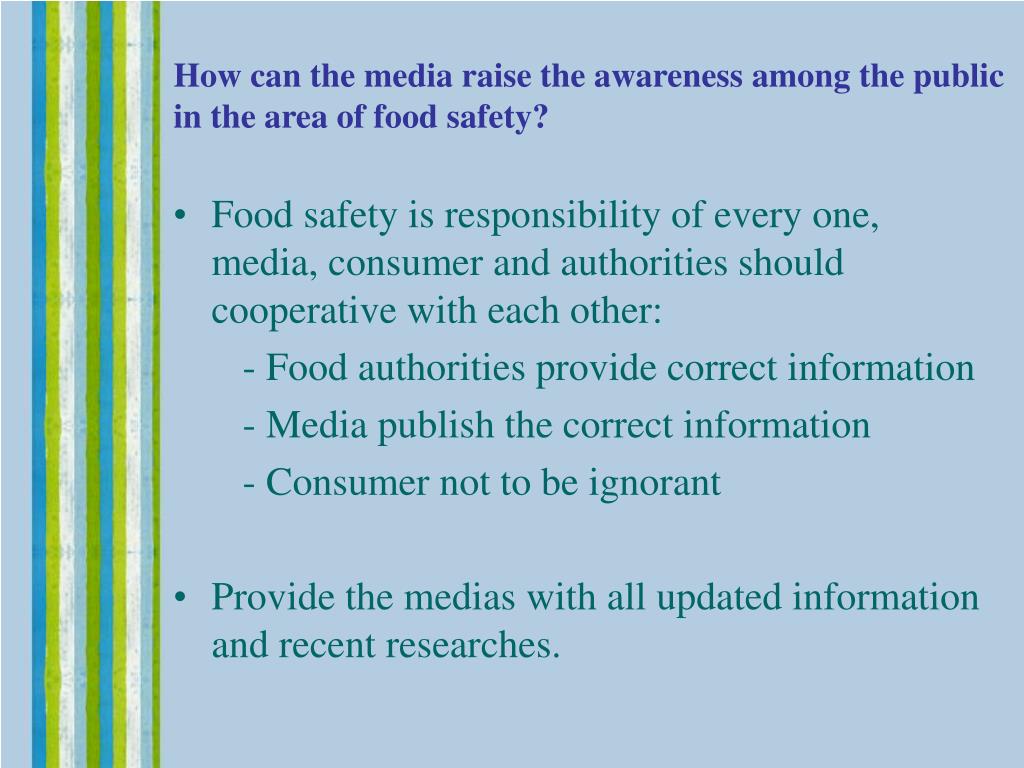 How can the media raise the awareness among the public in the area of food safety?

• Food safety is responsibility of every one, media, consumer and authorities should cooperative with each other:
- Food authorities provide correct information
- Media publish the correct information
- Consumer not to be ignorant

• Provide the medias with all updated information and recent researches.